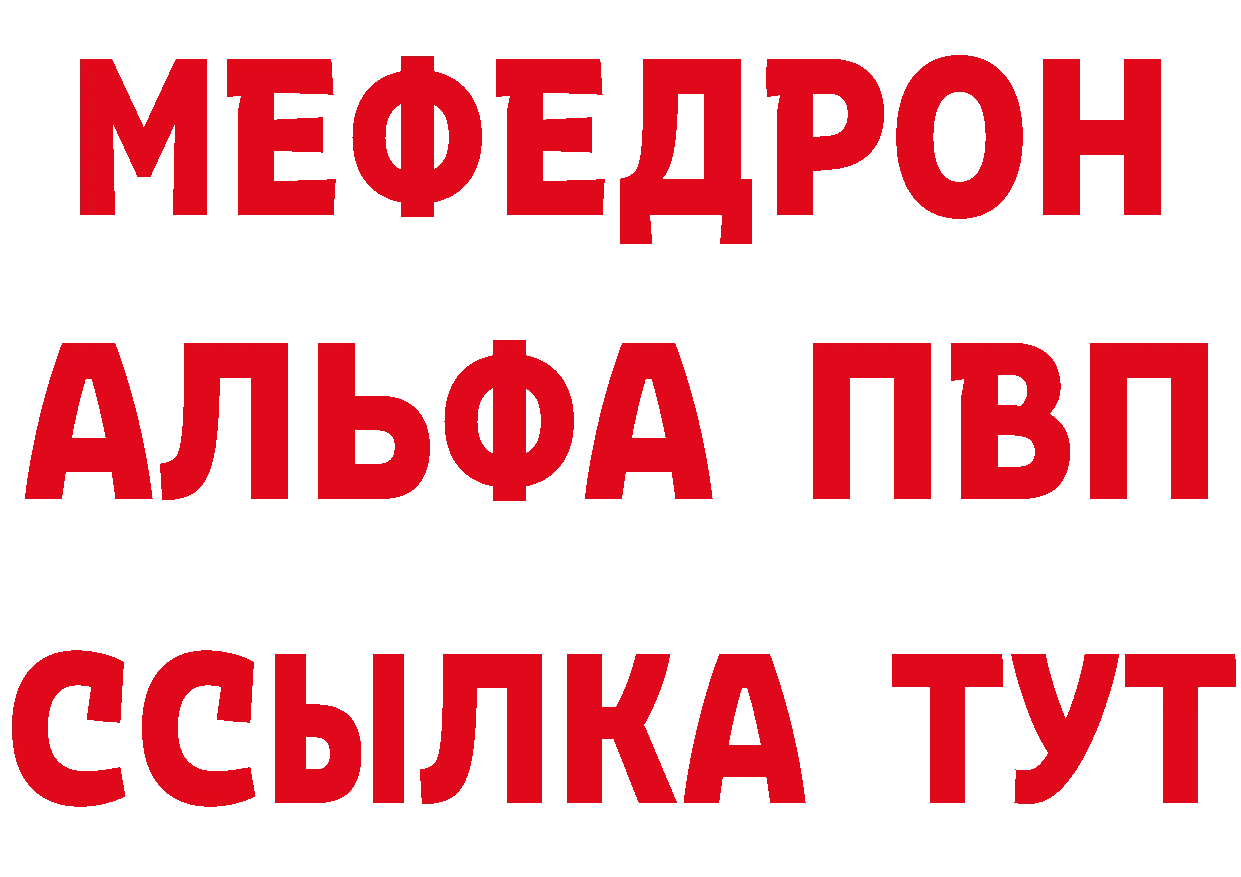 МЕФЕДРОН
АЛЬФА ПВП
ССЫЛКА ТУТ